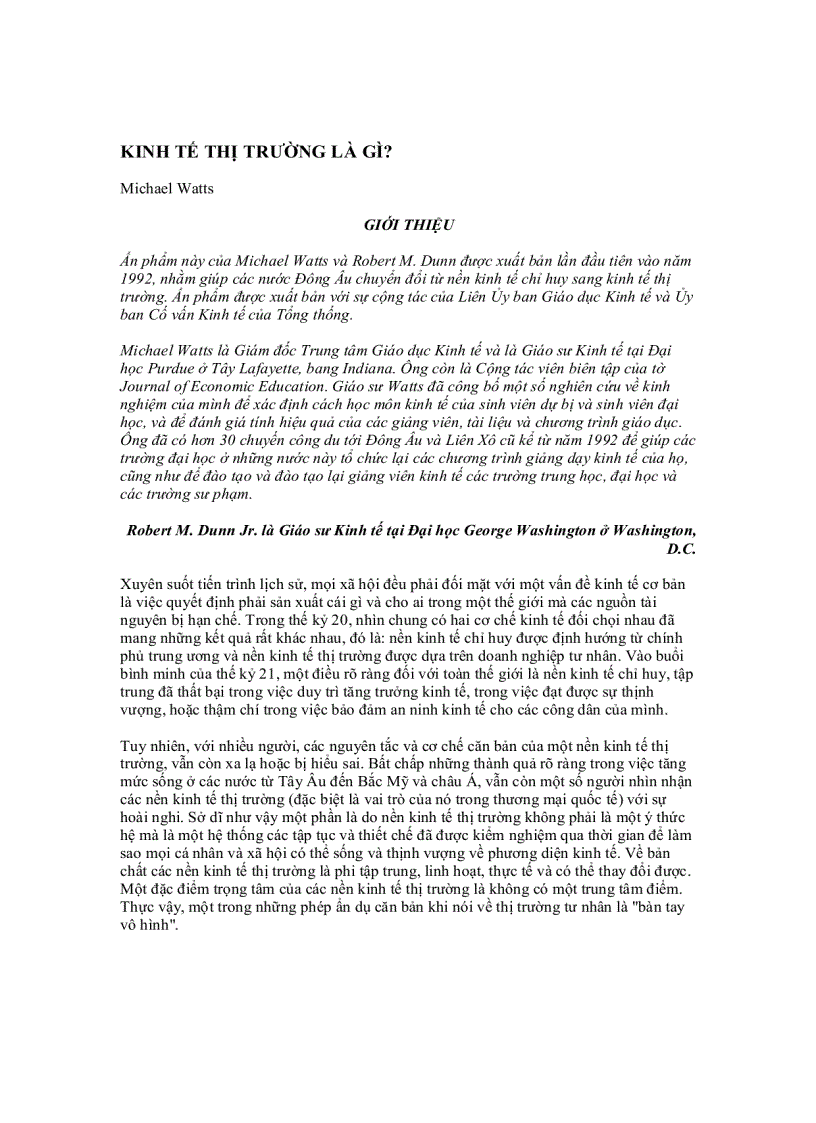 KINH TẾ THỊ TRƯỜNG LÀ GÌ?

Michael Watts

GIỚI THIỆU

Ấn phẩm này của Michael Watts và Robert M. Dunn được xuất bản lần đầu tiên vào năm 1992, nhằm giúp các nước Đông Âu chuyển đổi từ nền kinh tế chỉ huy sang kinh tế thị trường. Ấn phẩm được xuất bản với sự cộng tác của Liên Ủy ban Giáo dục Kinh tế và Ủy ban Cố vấn Kinh tế của Tổng thống.

Michael Watts là Giám đốc Trung tâm Giáo dục Kinh tế và là Giáo sư Kinh tế tại Đại học Purdue ở Tây Lafayette, bang Indiana. Ông còn là Cộng tác viên biên tập của tờ Journal of Economic Education. Giáo sư Watts đã công bố một số nghiên cứu về kinh nghiệm của mình để xác định cách học môn kinh tế của sinh viên dự bị và sinh viên đại học, và để đánh giá tính hiệu quả của các giảng viên, tài liệu và chương trình giáo dục. Ông đã có hơn 30 chuyến công du tới Đông Âu và Liên Xô cũ kể từ năm 1992 để giúp các trường đại học ở những nước này tổ chức lại các chương trình giảng dạy kinh tế của họ, cũng như để đào tạo và đào tạo lại giảng viên kinh tế các trường trung học, đại học và các trường sư phạm.

Robert M. Dunn Jr. là Giáo sư Kinh tế tại Đại học George Washington ở Washington, D.C.

Xuyên suốt tiến trình lịch sử, mọi xã hội đều phải đối mặt với một vấn đề kinh tế cơ bản là việc quyết định phải sản xuất cái gì và cho ai trong một thế giới mà các nguồn tài nguyên bị hạn chế. Trong thế kỷ 20, nhìn chung có hai cơ chế kinh tế đối chọi nhau đã mang những kết quả rất khác nhau, đó là: nền kinh tế chỉ huy được định hướng từ chính phủ trung ương và nền kinh tế thị trường được dựa trên doanh nghiệp tư nhân. Vào buổi bình minh của thế kỷ 21, một điều rõ ràng đối với toàn thế giới là nền kinh tế chỉ huy, tập trung đã thất bại trong việc duy trì tăng trưởng kinh tế, trong việc đạt được sự thịnh vượng, hoặc thậm chí trong việc bảo đảm an ninh kinh tế cho các công dân của mình.

Tuy nhiên, với nhiều người, các nguyên tắc và cơ chế căn bản của một nền kinh tế thị trường, vẫn còn xa lạ hoặc bị hiểu sai. Bất chấp những thành quả rõ ràng trong việc tăng mức sống ở các nước từ Tây Âu đến Bắc Mỹ và châu Á, vẫn còn một số người nhìn nhận các nền kinh tế thị trường (đặc biệt là vai trò của nó trong thương mại quốc tế) với sự hoài nghi. Sở dĩ như vậy một phần là do nền kinh tế thị trường không phải là một ý thức hệ mà là một hệ thống các tập tục và thiết chế đã được kiểm nghiệm qua thời gian để làm sao mọi cá nhân và xã hội có thể sống và thịnh vượng về phương diện kinh tế. Về bản chất các nền kinh tế thị trường là phi tập trung, linh hoạt, thực tế và có thể thay đổi được. Một đặc điểm trọng tâm của các nền kinh tế thị trường là không có một trung tâm điểm. Thực vậy, một trong những phép ẩn dụ căn bản khi nói về thị trường tư nhân là "bàn tay vô hình".